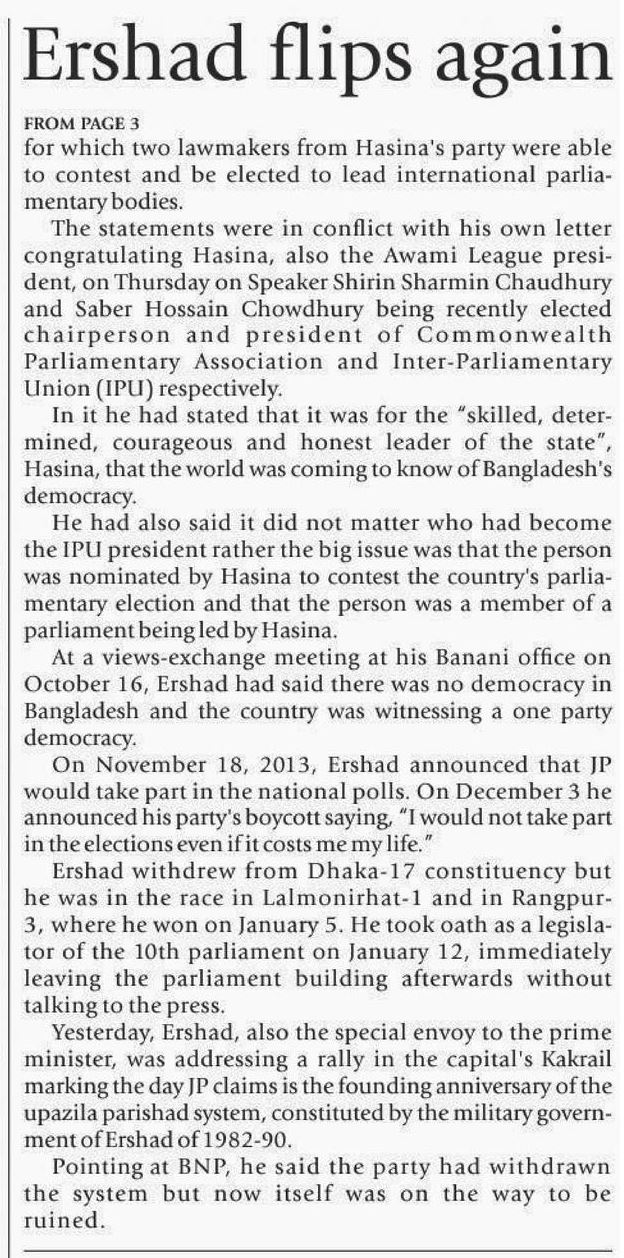 Ershad flips again

FROM PAGE 3
for which two lawmakers from Hasina's party were able to contest and be elected to lead international parliamentary bodies.

The statements were in conflict with his own letter congratulating Hasina, also the Awami League president, on Thursday on Speaker Shirin Sharmin Chaudhury and Saber Hossain Chowdhury being recently elected chairperson and president of Commonwealth Parliamentary Association and Inter-Parliamentary Union (IPU) respectively.

In it he had stated that it was for the "skilled, determined, courageous and honest leader of the state", Hasina, that the world was coming to know of Bangladesh's democracy.

He had also said it did not matter who had become the IPU president rather the big issue was that the person was nominated by Hasina to contest the country's parliamentary election and that the person was a member of a parliament being led by Hasina.

At a views-exchange meeting at his Banani office on October 16, Ershad had said there was no democracy in Bangladesh and the country was witnessing a one party democracy.

On November 18, 2013, Ershad announced that JP would take part in the national polls. On December 3 he announced his party's boycott saying, "I would not take part in the elections even if it costs me my life."

Ershad withdrew from Dhaka-17 constituency but he was in the race in Lalmonirhat-1 and in Rangpur-3, where he won on January 5. He took oath as a legislator of the 10th parliament on January 12, immediately leaving the parliament building afterwards without talking to the press.

Yesterday, Ershad, also the special envoy to the prime minister, was addressing a rally in the capital's Kakrail marking the day JP claims is the founding anniversary of the upazila parishad system, constituted by the military government of Ershad of 1982-90.

Pointing at BNP, he said the party had withdrawn the system but now itself was on the way to be ruined.